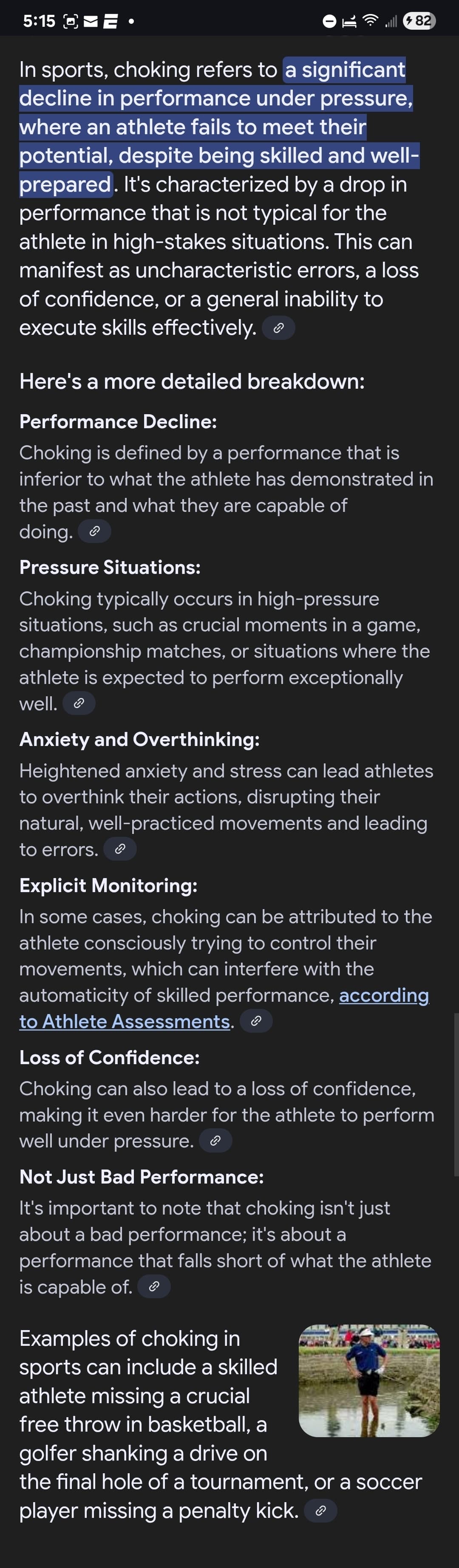 5:15 82

In sports, choking refers to a significant decline in performance under pressure, where an athlete fails to meet their potential, despite being skilled and well-prepared. It's characterized by a drop in performance that is not typical for the athlete in high-stakes situations. This can manifest as uncharacteristic errors, a loss of confidence, or a general inability to execute skills effectively.

Here's a more detailed breakdown:

Performance Decline:
Choking is defined by a performance that is inferior to what the athlete has demonstrated in the past and what they are capable of doing.

Pressure Situations:
Choking typically occurs in high-pressure situations, such as crucial moments in a game, championship matches, or situations where the athlete is expected to perform exceptionally well.

Anxiety and Overthinking:
Heightened anxiety and stress can lead athletes to overthink their actions, disrupting their natural, well-practiced movements and leading to errors.

Explicit Monitoring:
In some cases, choking can be attributed to the athlete consciously trying to control their movements, which can interfere with the automaticity of skilled performance, according to Athlete Assessments.

Loss of Confidence:
Choking can also lead to a loss of confidence, making it even harder for the athlete to perform well under pressure.

Not Just Bad Performance:
It's important to note that choking isn't just about a bad performance; it's about a performance that falls short of what the athlete is capable of.

Examples of choking in sports can include a skilled athlete missing a crucial free throw in basketball, a golfer shanking a drive on the final hole of a tournament, or a soccer player missing a penalty kick.